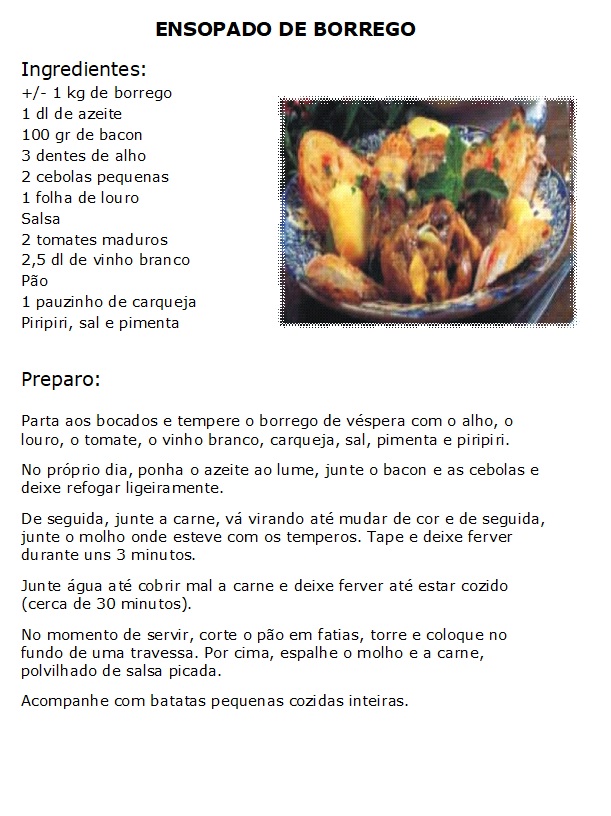 ENSOPADO DE BORREGO

Ingredientes:
+/- 1 kg de borrego
1 dl de azeite
100 gr de bacon
3 dentes de alho
2 cebolas pequenas
1 folha de louro
Salsa
2 tomates maduros
2,5 dl de vinho branco
Pão
1 pauzinho de carqueja
Piripiri, sal e pimenta

Preparo:

Parta aos bocados e tempere o borrego de véspera com o alho, o louro, o tomate, o vinho branco, carqueja, sal, pimenta e piripiri.

No próprio dia, ponha o azeite ao lume, junte o bacon e as cebolas e deixe refogar ligeiramente.

De seguida, junte a carne, vá virando até mudar de cor e de seguida, junte o molho onde esteve com os temperos. Tape e deixe ferver durante uns 3 minutos.

Junte água até cobrir mal a carne e deixe ferver até estar cozido (cerca de 30 minutos).

No momento de servir, corte o pão em fatias, torre e coloque no fundo de uma travessa. Por cima, espalhe o molho e a carne, polvilhado de salsa picada.

Acompanhe com batatas pequenas cozidas inteiras.